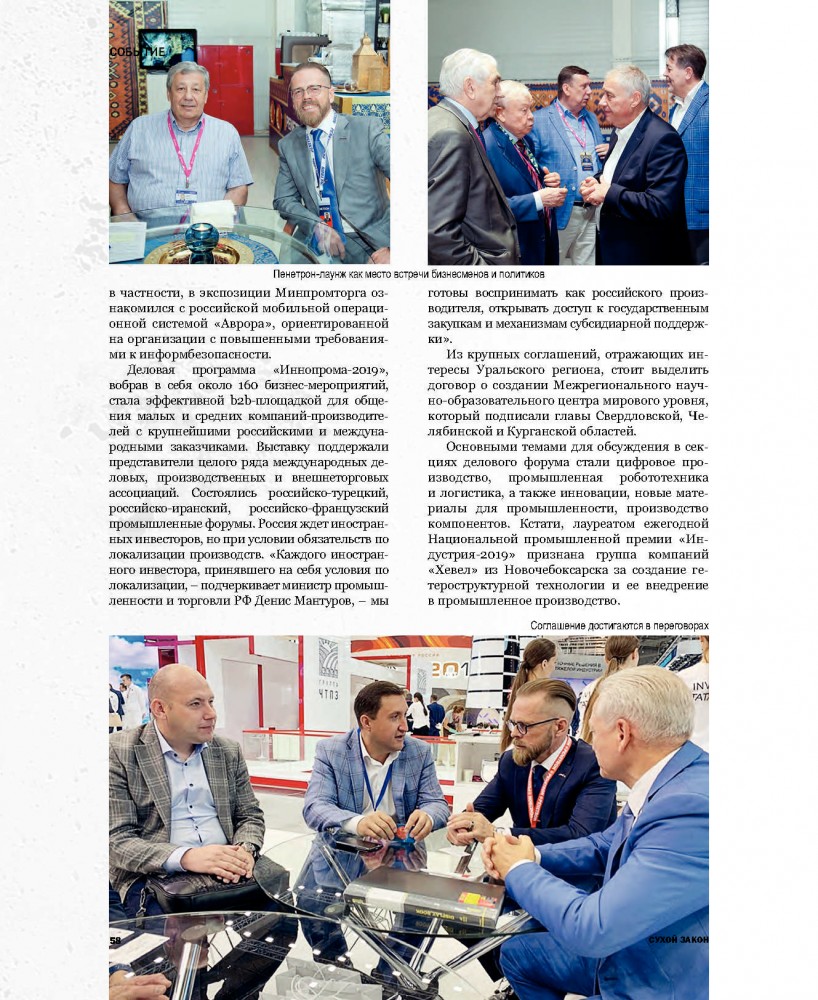 СОБЫТИЕ

Пенетрон-лаунж как место встречи бизнесменов и политиков

в частности, в экспозиции Минпромторга ознакомился с российской мобильной операционной системой «Аврора», ориентированной на организации с повышенными требованиями к информбезопасности.

Деловая программа «Иннопрома-2019», вобрав в себя около 160 бизнес-мероприятий, стала эффективной b2b-площадкой для общения малых и средних компаний-производителей с крупнейшими российскими и международными заказчиками. Выставку поддержали представители целого ряда международных деловых, производственных и внешнеторговых ассоциаций. Состоялись российско-турецкий, российско-иранский, российско-французский промышленные форумы. Россия ждет иностранных инвесторов, но при условии обязательств по локализации производств. «Каждого иностранного инвестора, принявшего на себя условия по локализации, – подчеркивает министр промышленности и торговли РФ Денис Мантуров, – мы готовы воспринимать как российского производителя, открывать доступ к государственным закупкам и механизмам субсидиарной поддержки».

Из крупных соглашений, отражающих интересы Уральского региона, стоит выделить договор о создании Межрегионального научно-образовательного центра мирового уровня, который подписали главы Свердловской, Челябинской и Курганской областей.

Основными темами для обсуждения в секциях делового форума стали цифровое производство, промышленная робототехника и логистика, а также инновации, новые материалы для промышленности, производство компонентов. Кстати, лауреатом ежегодной Национальной промышленной премии «Индустрия-2019» признана группа компаний «Хевел» из Новочебоксарска за создание гетероструктурной технологии и ее внедрение в промышленное производство.

Соглашение достигаются в переговорах

ЧТПЗ

58

СУХОЙ ЗАКОН